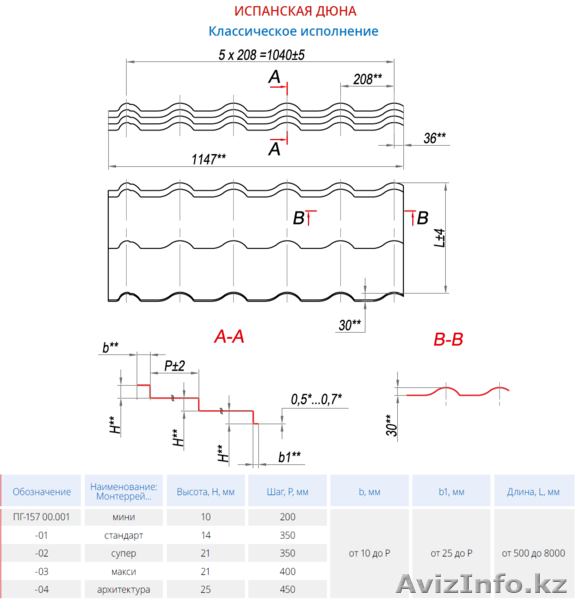 ИСПАНСКАЯ ДЮНА

Классическое исполнение

5 x 208 =1040±5

A

208**

A

36**

1147**

B

B

L±4

30**

A-A

B-B

b**

P±2

0,5*...0,7*

H**

H**

H**

b1**

30**

| Обозначение | Наименование: Монтеррей... | Высота, H, мм | Шаг, P, мм | b, мм | b1, мм | Длина, L, мм |
|---|---|---|---|---|---|---|
| ПГ-157 00.001 | мини | 10 | 200 | от 10 до P | от 25 до P | от 500 до 8000 |
| -01 | стандарт | 14 | 350 | | | |
| -02 | супер | 21 | 350 | | | |
| -03 | макси | 21 | 400 | | | |
| -04 | архитектура | 25 | 450 | | | |

AvizInfo.kz